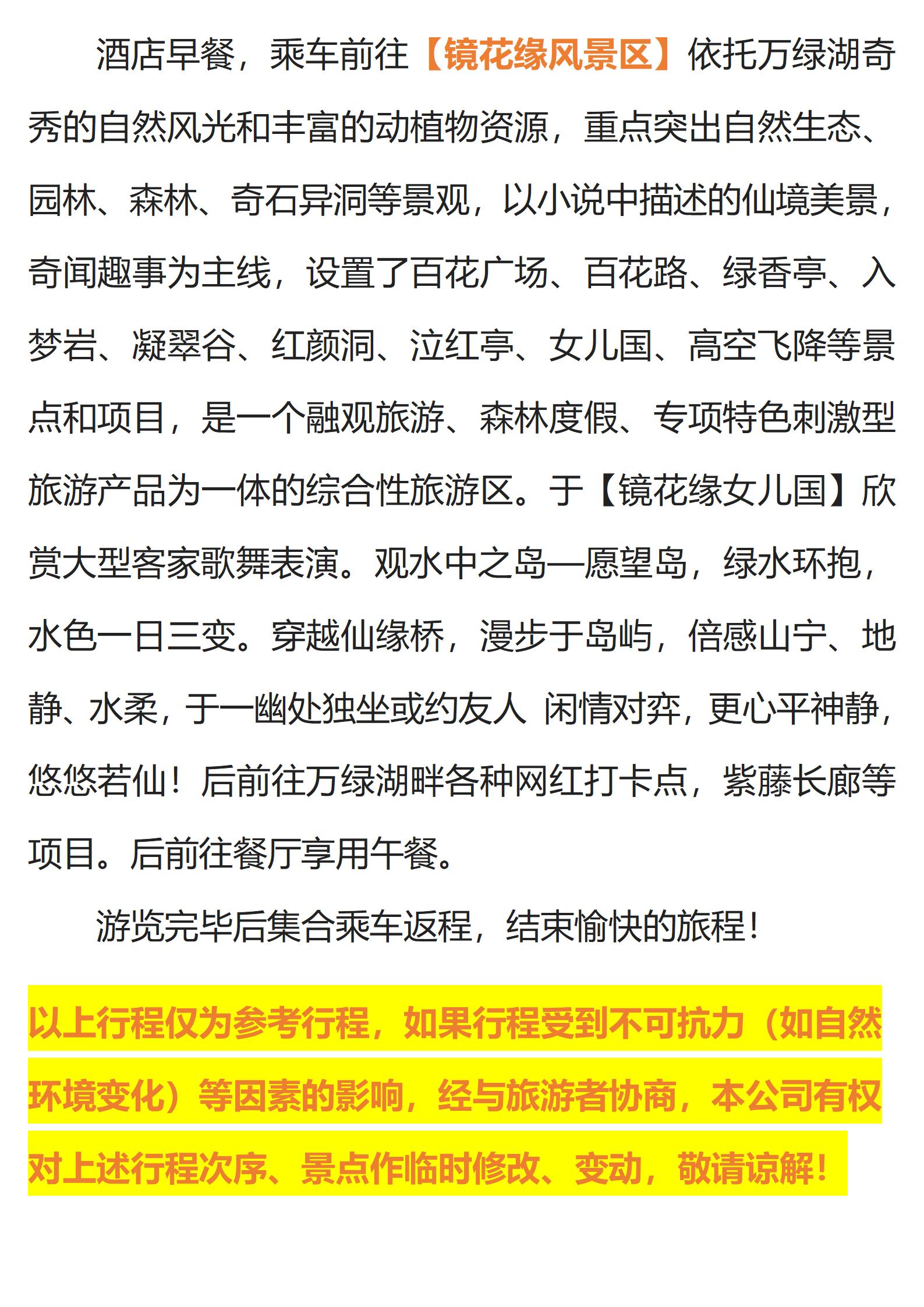 酒店早餐，乘车前往【镜花缘风景区】依托万绿湖奇秀的自然风光和丰富的动植物资源，重点突出自然生态、园林、森林、奇石异洞等景观，以小说中描述的仙境美景，奇闻趣事为主线，设置了百花广场、百花路、绿香亭、入梦岩、凝翠谷、红颜洞、泣红亭、女儿国、高空飞降等景点和项目，是一个融观旅游、森林度假、专项特色刺激型旅游产品为一体的综合性旅游区。于【镜花缘女儿国】欣赏大型客家歌舞表演。观水中之岛—愿望岛，绿水环抱，水色一日三变。穿越仙缘桥，漫步于岛屿，倍感山宁、地静、水柔，于一幽处独坐或约友人 闲情对弈，更心平神静，悠悠若仙！后前往万绿湖畔各种网红打卡点，紫藤长廊等项目。后前往餐厅享用午餐。

游览完毕后集合乘车返程，结束愉快的旅程！

以上行程仅为参考行程，如果行程受到不可抗力（如自然环境变化）等因素的影响，经与旅游者协商，本公司有权对上述行程次序、景点作临时修改、变动，敬请谅解！